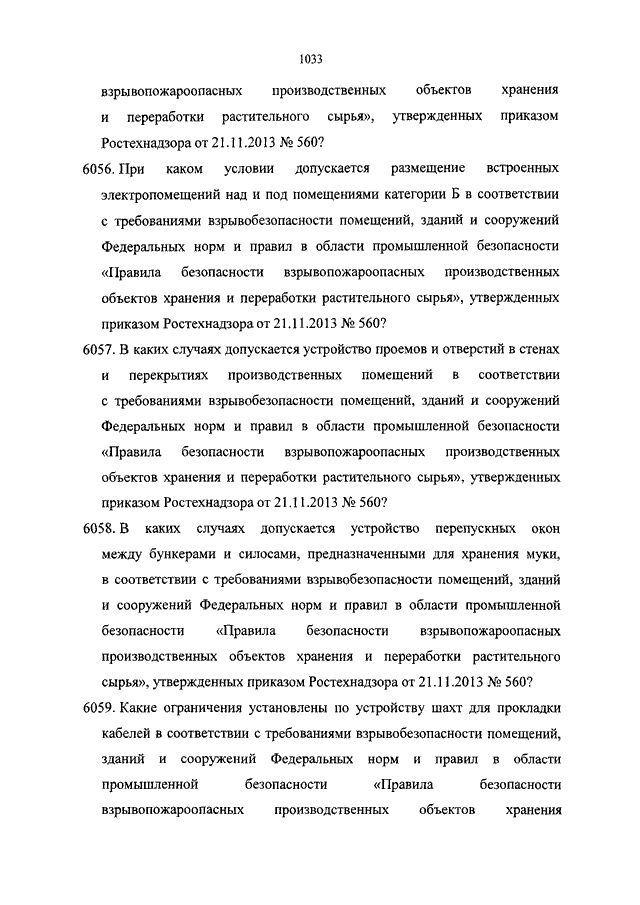 1033

взрывопожароопасных производственных объектов хранения и переработки растительного сырья», утвержденных приказом Ростехнадзора от 21.11.2013 № 560?

6056. При каком условии допускается размещение встроенных электропомещений над и под помещениями категории Б в соответствии с требованиями взрывобезопасности помещений, зданий и сооружений Федеральных норм и правил в области промышленной безопасности «Правила безопасности взрывопожароопасных производственных объектов хранения и переработки растительного сырья», утвержденных приказом Ростехнадзора от 21.11.2013 № 560?

6057. В каких случаях допускается устройство проемов и отверстий в стенах и перекрытиях производственных помещений в соответствии с требованиями взрывобезопасности помещений, зданий и сооружений Федеральных норм и правил в области промышленной безопасности «Правила безопасности взрывопожароопасных производственных объектов хранения и переработки растительного сырья», утвержденных приказом Ростехнадзора от 21.11.2013 № 560?

6058. В каких случаях допускается устройство перепускных окон между бункерами и силосами, предназначенными для хранения муки, в соответствии с требованиями взрывобезопасности помещений, зданий и сооружений Федеральных норм и правил в области промышленной безопасности «Правила безопасности взрывопожароопасных производственных объектов хранения и переработки растительного сырья», утвержденных приказом Ростехнадзора от 21.11.2013 № 560?

6059. Какие ограничения установлены по устройству шахт для прокладки кабелей в соответствии с требованиями взрывобезопасности помещений, зданий и сооружений Федеральных норм и правил в области промышленной безопасности «Правила безопасности взрывопожароопасных производственных объектов хранения